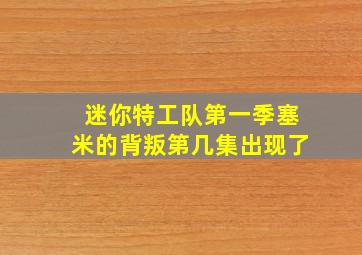 迷你特工队第一季塞米的背叛第几集出现了